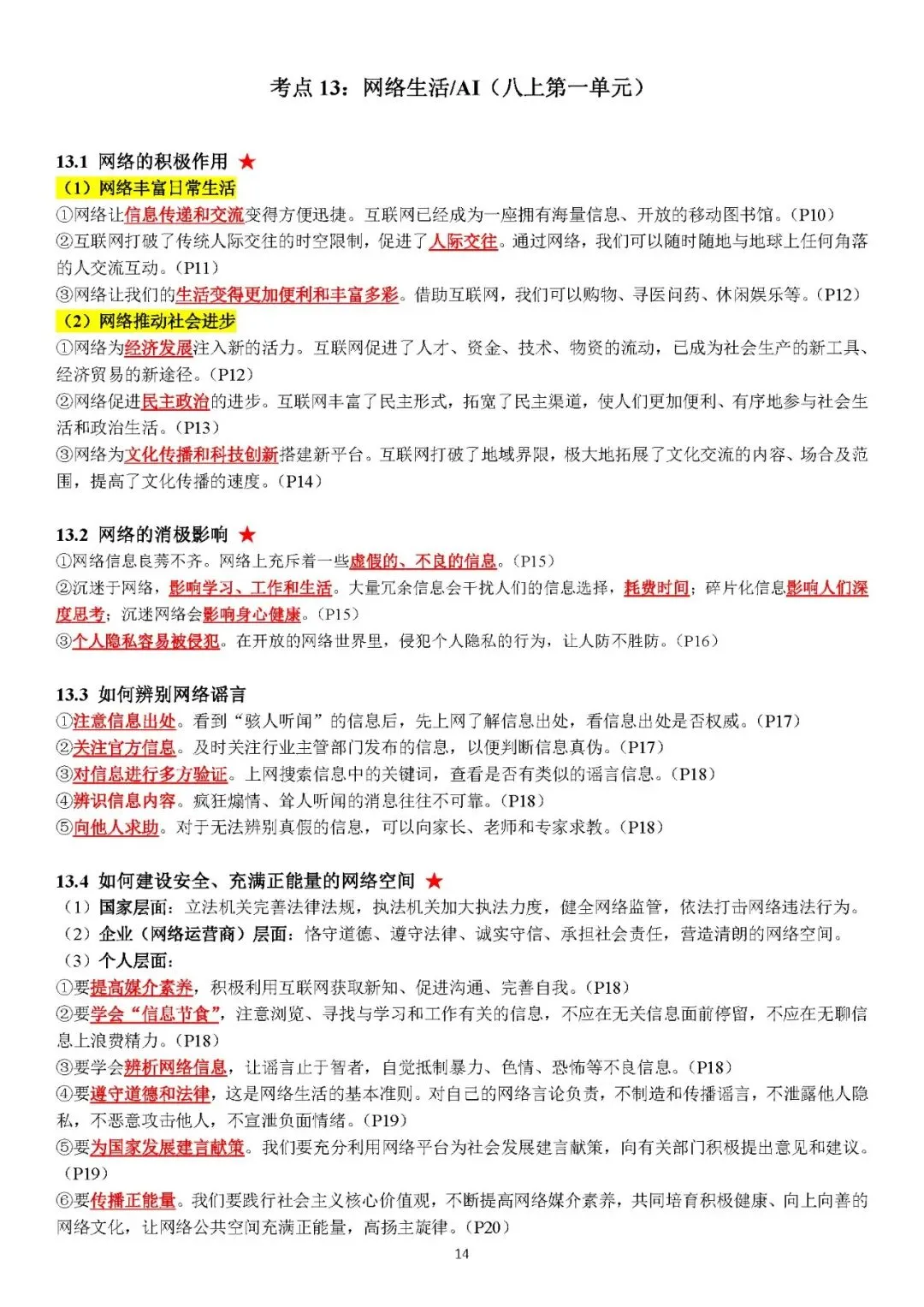 考点13：网络生活/AI（八上第一单元）

13.1 网络的积极作用 ★

（1）网络丰富日常生活

①网络让信息传递和交流变得方便迅捷。互联网已经成为一座拥有海量信息、开放的移动图书馆。（P10）

②互联网打破了传统人际交往的时空限制，促进了人际交往。通过网络，我们可以随时随地与地球上任何角落的人交流互动。（P11）

③网络让我们的生活变得更加便利和丰富多彩。借助互联网，我们可以购物、寻医问药、休闲娱乐等。（P12）

（2）网络推动社会进步

①网络为经济发展注入新的活力。互联网促进了人才、资金、技术、物资的流动，已成为社会生产的新工具、经济贸易的新途径。（P12）

②网络促进民主政治的进步。互联网丰富了民主形式，拓宽了民主渠道，使人们更加便利、有序地参与社会生活和政治生活。（P13）

③网络为文化传播和科技创新搭建新平台。互联网打破了地域界限，极大地拓展了文化交流的内容、场合及范围，提高了文化传播的速度。（P14）

13.2 网络的消极影响 ★

①网络信息良莠不齐。网络上充斥着一些虚假的、不良的信息。（P15）

②沉迷于网络，影响学习、工作和生活。大量冗余信息会干扰人们的信息选择，耗费时间；碎片化信息影响人们深度思考；沉迷网络会影响身心健康。（P15）

③个人隐私容易被侵犯。在开放的网络世界里，侵犯个人隐私的行为，让人防不胜防。（P16）

13.3 如何辨别网络谣言

①注意信息出处。看到“骇人听闻”的信息后，先上网了解信息出处，看信息出处是否权威。（P17）

②关注官方信息。及时关注行业主管部门发布的信息，以便判断信息真伪。（P17）

③对信息进行多方验证。上网搜索信息中的关键词，查看是否有类似的谣言信息。（P18）

④辨识信息内容。疯狂煽情、耸人听闻的消息往往不可靠。（P18）

⑤向他人求助。对于无法辨别真假的信息，可以向家长、老师和专家求教。（P18）

13.4 如何建设安全、充满正能量的网络空间 ★

（1）国家层面：立法机关完善法律法规，执法机关加大执法力度，健全网络监管，依法打击网络违法行为。

（2）企业（网络运营商）层面：恪守道德、遵守法律、诚实守信、承担社会责任，营造清朗的网络空间。

（3）个人层面：

①要提高媒介素养，积极利用互联网获取新知、促进沟通、完善自我。（P18）

②要学会“信息节食”，注意浏览、寻找与学习和工作有关的信息，不应在无关信息面前停留，不应在无聊信息上浪费精力。（P18）

③要学会辨析网络信息，让谣言止于智者，自觉抵制暴力、色情、恐怖等不良信息。（P18）

④要遵守道德和法律，这是网络生活的基本准则。对自己的网络言论负责，不制造和传播谣言，不泄露他人隐私，不恶意攻击他人，不宣泄负面情绪。（P19）

⑤要为国家发展建言献策。我们要充分利用网络平台为社会发展建言献策，向有关部门积极提出意见和建议。（P19）

⑥要传播正能量。我们要践行社会主义核心价值观，不断提高网络媒介素养，共同培育积极健康、向上向善的网络文化，让网络公共空间充满正能量，高扬主旋律。（P20）

14